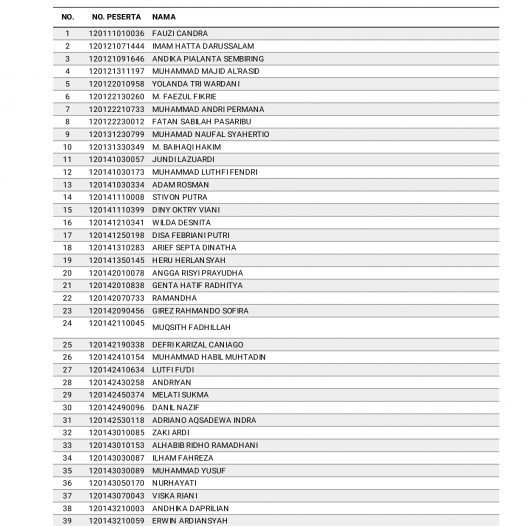 | NO. | NO. PESERTA | NAMA |
|---|---|---|
| 1 | 120111010036 | FAUZI CANDRA |
| 2 | 120121071444 | IMAM HATTA DARUSSALAM |
| 3 | 120121091646 | ANDIKA PIALANTA SEMBIRING |
| 4 | 120121311197 | MUHAMMAD MAJID AL'RASID |
| 5 | 120122010958 | YOLANDA TRI WARDANI |
| 6 | 120122130260 | M. FAEZUL FIKRIE |
| 7 | 120122210733 | MUHAMMAD ANDRI PERMANA |
| 8 | 120122230012 | FATAN SABILAH PASARIBU |
| 9 | 120131230799 | MUHAMAD NAUFAL SYAHERTIO |
| 10 | 120131330349 | M. BAIHAQI HAKIM |
| 11 | 120141030057 | JUNDI LAZUARDI |
| 12 | 120141030173 | MUHAMMAD LUTHFI FENDRI |
| 13 | 120141030334 | ADAM ROSMAN |
| 14 | 120141110008 | STIVON PUTRA |
| 15 | 120141110399 | DINY OKTRY VIANI |
| 16 | 120141210341 | WILDA DESNITA |
| 17 | 120141250198 | DISA FEBRIANI PUTRI |
| 18 | 120141310283 | ARIEF SEPTA DINATHA |
| 19 | 120141350145 | HERU HERLANSYAH |
| 20 | 120142010078 | ANGGA RISYI PRAYUDHA |
| 21 | 120142010838 | GENTA HATIF RADHITYA |
| 22 | 120142070733 | RAMANDHA |
| 23 | 120142090456 | GIREZ RAHMANDO SOFIRA |
| 24 | 120142110045 | MUQSITH FADHILLAH |
| 25 | 120142190338 | DEFRI KARIZAL CANIAGO |
| 26 | 120142410154 | MUHAMMAD HABIL MUHTADIN |
| 27 | 120142410634 | LUTFI FU'DI |
| 28 | 120142430258 | ANDRIYAN |
| 29 | 120142450374 | MELATI SUKMA |
| 30 | 120142490096 | DANIL NAZIF |
| 31 | 120142530118 | ADRIANO AQSADEWA INDRA |
| 32 | 120143010085 | ZAKI ARDI |
| 33 | 120143010153 | ALHABIB RIDHO RAMADHANI |
| 34 | 120143030087 | ILHAM FAHREZA |
| 35 | 120143030089 | MUHAMMAD YUSUF |
| 36 | 120143050170 | NURHAYATI |
| 37 | 120143070043 | VISKA RIANI |
| 38 | 120143210003 | ANDHIKA DAPRILIAN |
| 39 | 120143210059 | ERWIN ARDIANSYAH |